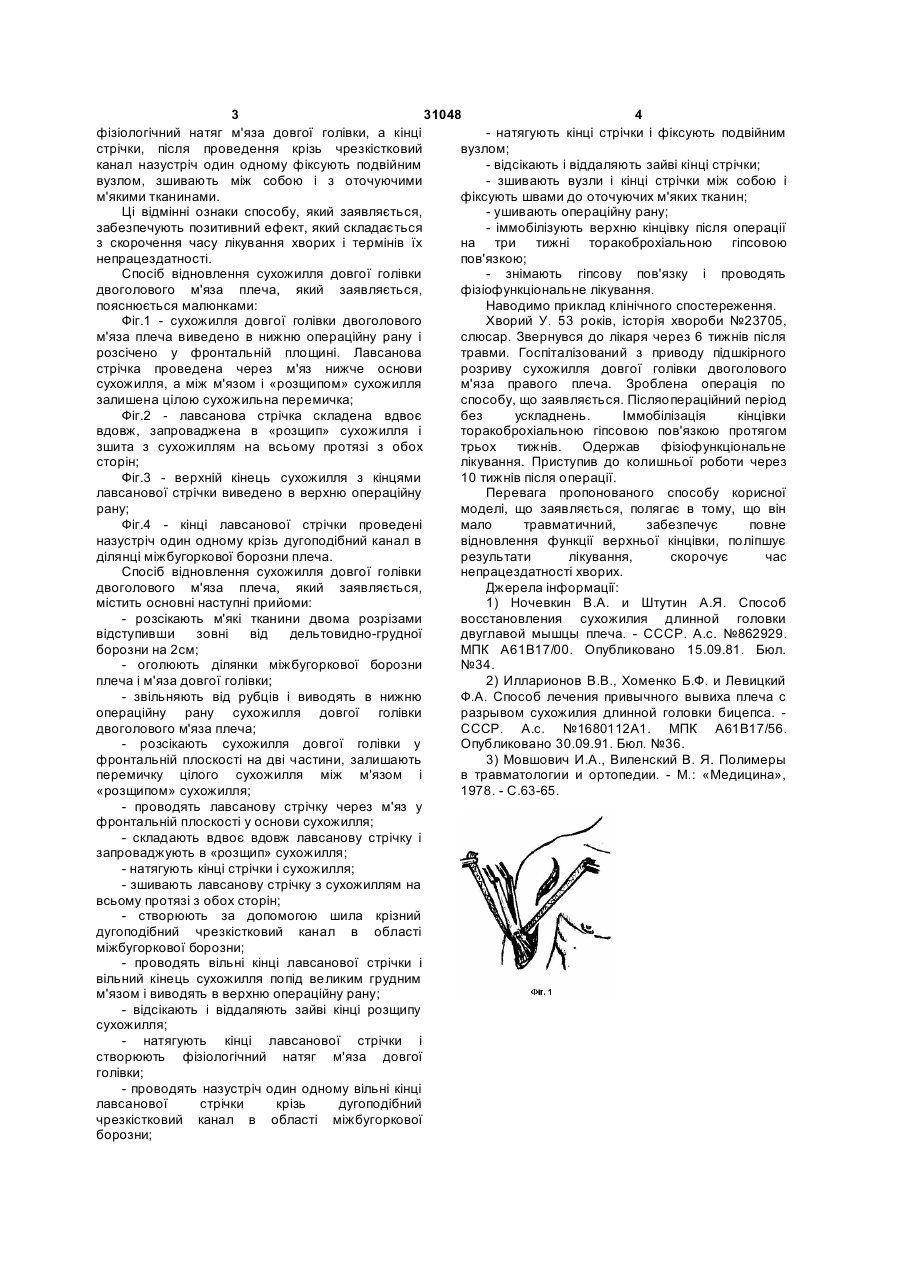 3 31048 4

фізіологічний натяг м'яза довгої голівки, а кінці стрічки, після проведення крізь чрезкістковий канал назустріч один одному фіксують подвійним вузлом, зшивають між собою і з оточуючими м'якими тканинами.

Ці відмінні ознаки способу, який заявляється, забезпечують позитивний ефект, який складається з скорочення часу лікування хворих і термінів їх непрацездатності.

Спосіб відновлення сухожилля довгої голівки двоголового м'яза плеча, який заявляється, пояснюється малюнками:

Фіг.1 - сухожилля довгої голівки двоголового м'яза плеча виведено в нижню операційну рану і розсічено у фронтальній площині. Лавсанова стрічка проведена через м'яз нижче основи сухожилля, а між м'язом і «розщипом» сухожилля залишена цілою сухожильна перемичка;

Фіг.2 - лавсанова стрічка складена вдвоє вдовж, запроваджена в «розщип» сухожилля і зшита з сухожиллям на всьому протязі з обох сторін;

Фіг.3 - верхній кінець сухожилля з кінцями лавсанової стрічки виведено в верхню операційну рану;

Фіг.4 - кінці лавсанової стрічки проведені назустріч один одному крізь дугоподібний канал в ділянці міжбугоркової борозни плеча.

Спосіб відновлення сухожилля довгої голівки двоголового м'яза плеча, який заявляється, містить основні наступні прийоми:

- розсікають м'які тканини двома розрізами відступивши зовні від дельтовидно-грудної борозни на 2см;

- оголюють ділянки міжбугоркової борозни плеча і м'яза довгої голівки;

- звільняють від рубців і виводять в нижню операційну рану сухожилля довгої голівки двоголового м'яза плеча;

- розсікають сухожилля довгої голівки у фронтальній плоскості на дві частини, залишають перемичку цілого сухожилля між м'язом і «розщипом» сухожилля;

- проводять лавсанову стрічку через м'яз у фронтальній плоскості у основи сухожилля;

- складають вдвоє вдовж лавсанову стрічку і запроваджують в «розщип» сухожилля;

- натягують кінці стрічки і сухожилля;

- зшивають лавсанову стрічку з сухожиллям на всьому протязі з обох сторін;

- створюють за допомогою шила крізний дугоподібний чрезкістковий канал в області міжбугоркової борозни;

- проводять вільні кінці лавсанової стрічки і вільний кінець сухожилля попід великим грудним м'язом і виводять в верхню операційну рану;

- відсікають і віддаляють зайві кінці розщипу сухожилля;

- натягують кінці лавсанової стрічки і створюють фізіологічний натяг м'яза довгої голівки;

- проводять назустріч один одному вільні кінці лавсанової стрічки крізь дугоподібний чрезкістковий канал в області міжбугоркової борозни;

- натягують кінці стрічки і фіксують подвійним вузлом;

- відсікають і віддаляють зайві кінці стрічки;

- зшивають вузли і кінці стрічки між собою і фіксують швами до оточуючих м'яких тканин;

- ушивають операційну рану;

- іммобілізують верхню кінцівку після операції на три тижні торакоброхіальною гіпсовою пов'язкою;

- знімають гіпсову пов'язку і проводять фізіофункціональне лікування.

Наводимо приклад клінічного спостереження.

Хворий У. 53 років, історія хвороби №23705, слюсар. Звернувся до лікаря через 6 тижнів після травми. Госпіталізований з приводу підшкірного розриву сухожилля довгої голівки двоголового м'яза правого плеча. Зроблена операція по способу, що заявляється. Післяопераційний період без ускладнень. Іммобілізація кінцівки торакоброхіальною гіпсовою пов'язкою протягом трьох тижнів. Одержав фізіофункціональне лікування. Приступив до колишньої роботи через 10 тижнів після операції.

Перевага пропонованого способу корисної моделі, що заявляється, полягає в тому, що він мало травматичний, забезпечує повне відновлення функції верхньої кінцівки, поліпшує результати лікування, скорочує час непрацездатності хворих.

Джерела інформації:

1) Ночевкин В.А. и Штутин А.Я. Способ восстановления сухожилия длинной головки двуглавой мышцы плеча. - СССР. А.с. №862929. МПК А61В17/00. Опубликовано 15.09.81. Бюл. №34.

2) Илларионов В.В., Хоменко Б.Ф. и Левицкий Ф.А. Способ лечения привычного вывиха плеча с разрывом сухожилия длинной головки бицепса. - СССР. А.с. №1680112А1. МПК А61В17/56. Опубликовано 30.09.91. Бюл. №36.

3) Мовшович И.А., Виленский В. Я. Полимеры в травматологии и ортопедии. - М.: «Медицина», 1978. - С.63-65.

Фіг. 1